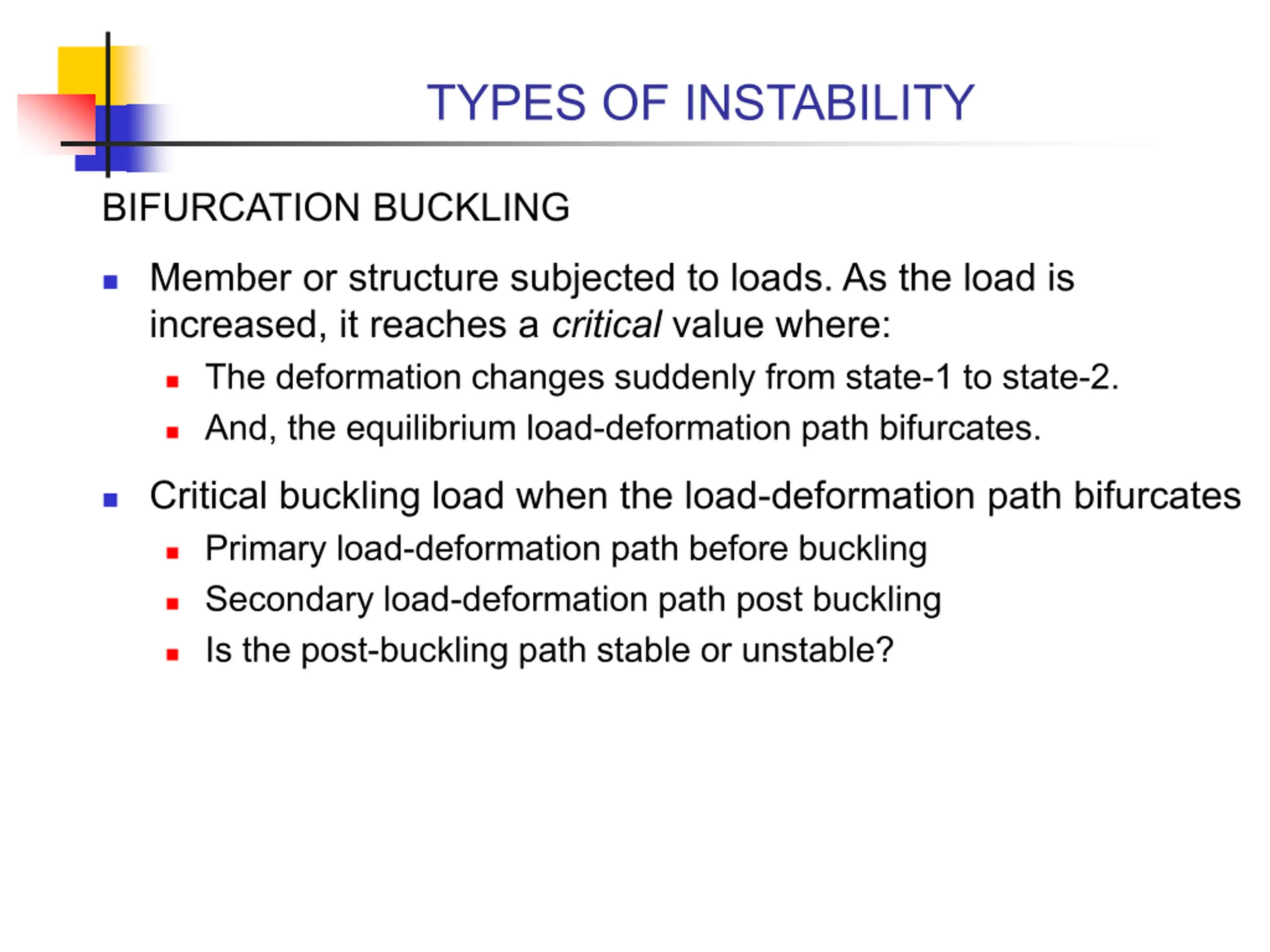 TYPES OF INSTABILITY

BIFURCATION BUCKLING

• Member or structure subjected to loads. As the load is increased, it reaches a critical value where:
• The deformation changes suddenly from state-1 to state-2.
• And, the equilibrium load-deformation path bifurcates.

• Critical buckling load when the load-deformation path bifurcates
• Primary load-deformation path before buckling
• Secondary load-deformation path post buckling
• Is the post-buckling path stable or unstable?